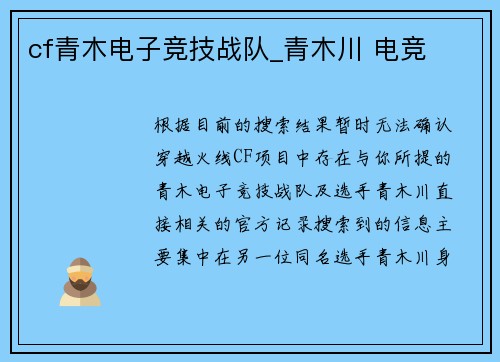 cf青木电子竞技战队_青木川 电竞

根据目前的搜索结果暂时无法确认穿越火线CF项目中存在与你所提的青木电子竞技战队及选手青木川直接相关的官方记录搜索到的信息主要集中在另一位同名选手青木川身